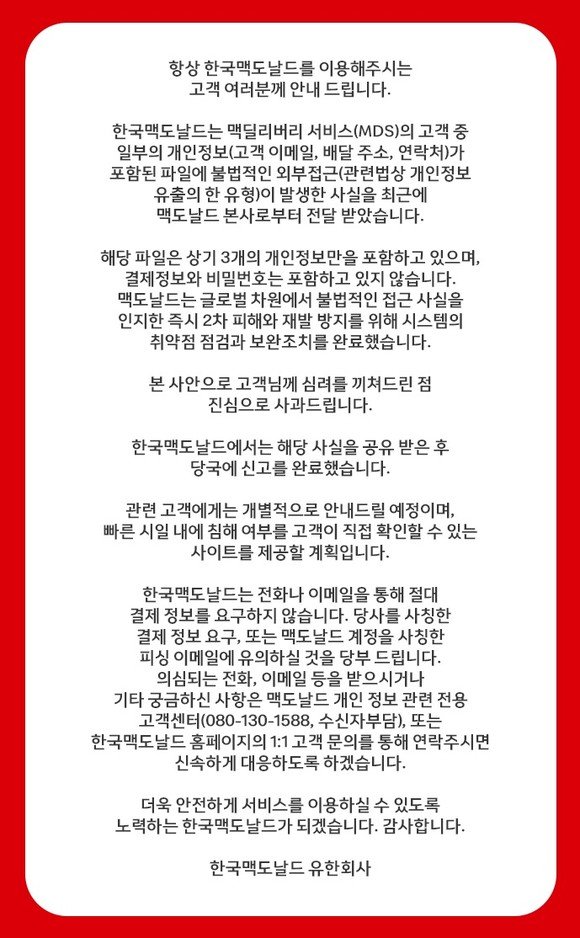 항상 한국맥도날드를 이용해주시는 고객 여러분께 안내 드립니다.

한국맥도날드는 맥딜리버리 서비스(MDS)의 고객 중 일부의 개인정보(고객 이메일, 배달 주소, 연락처)가 포함된 파일에 불법적인 외부접근(관련법상 개인정보 유출의 한 유형)이 발생한 사실을 최근에 맥도날드 본사로부터 전달 받았습니다.

해당 파일은 상기 3개의 개인정보만을 포함하고 있으며, 결제정보와 비밀번호는 포함하고 있지 않습니다. 맥도날드는 글로벌 차원에서 불법적인 접근 사실을 인지한 즉시 2차 피해와 재발 방지를 위해 시스템의 취약점 점검과 보완조치를 완료했습니다.

본 사안으로 고객님께 심려를 끼쳐드린 점 진심으로 사과드립니다.

한국맥도날드에서는 해당 사실을 공유 받은 후 당국에 신고를 완료했습니다.

관련 고객에게는 개별적으로 안내드릴 예정이며, 빠른 시일 내에 침해 여부를 고객이 직접 확인할 수 있는 사이트를 제공할 계획입니다.

한국맥도날드는 전화나 이메일을 통해 절대 결제 정보를 요구하지 않습니다. 당사를 사칭한 결제 정보 요구, 또는 맥도날드 계정을 사칭한 피싱 이메일에 유의하실 것을 당부 드립니다. 의심되는 전화, 이메일 등을 받으시거나 기타 궁금하신 사항은 맥도날드 개인 정보 관련 전용 고객센터(080-130-1588, 수신자부담), 또는 한국맥도날드 홈페이지의 1:1 고객 문의를 통해 연락주시면 신속하게 대응하도록 하겠습니다.

더욱 안전하게 서비스를 이용하실 수 있도록 노력하는 한국맥도날드가 되겠습니다. 감사합니다.

한국맥도날드 유한회사